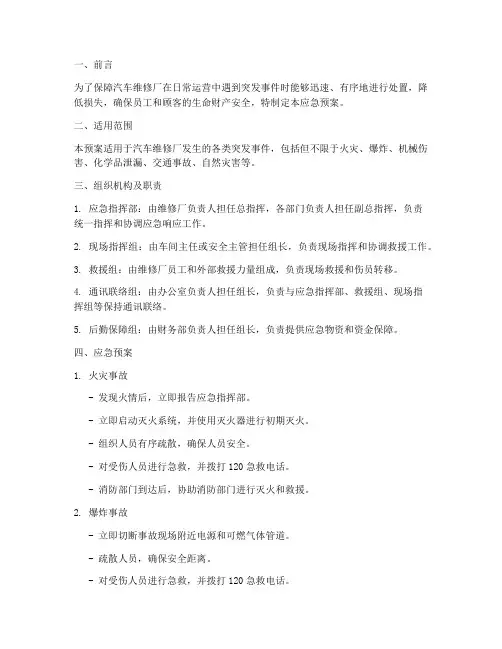 一、前言

为了保障汽车维修厂在日常运营中遇到突发事件时能够迅速、有序地进行处置，降低损失，确保员工和顾客的生命财产安全，特制定本应急预案。

二、适用范围

本预案适用于汽车维修厂发生的各类突发事件，包括但不限于火灾、爆炸、机械伤害、化学品泄漏、交通事故、自然灾害等。

三、组织机构及职责

1. 应急指挥部：由维修厂负责人担任总指挥，各部门负责人担任副总指挥，负责统一指挥和协调应急响应工作。

2. 现场指挥组：由车间主任或安全主管担任组长，负责现场指挥和协调救援工作。

3. 救援组：由维修厂员工和外部救援力量组成，负责现场救援和伤员转移。

4. 通讯联络组：由办公室负责人担任组长，负责与应急指挥部、救援组、现场指挥组等保持通讯联络。

5. 后勤保障组：由财务部负责人担任组长，负责提供应急物资和资金保障。

四、应急预案

1. 火灾事故

- 发现火情后，立即报告应急指挥部。

- 立即启动灭火系统，并使用灭火器进行初期灭火。

- 组织人员有序疏散，确保人员安全。

- 对受伤人员进行急救，并拨打 120 急救电话。

- 消防部门到达后，协助消防部门进行灭火和救援。

2. 爆炸事故

- 立即切断事故现场附近电源和可燃气体管道。

- 疏散人员，确保安全距离。

- 对受伤人员进行急救，并拨打 120 急救电话。